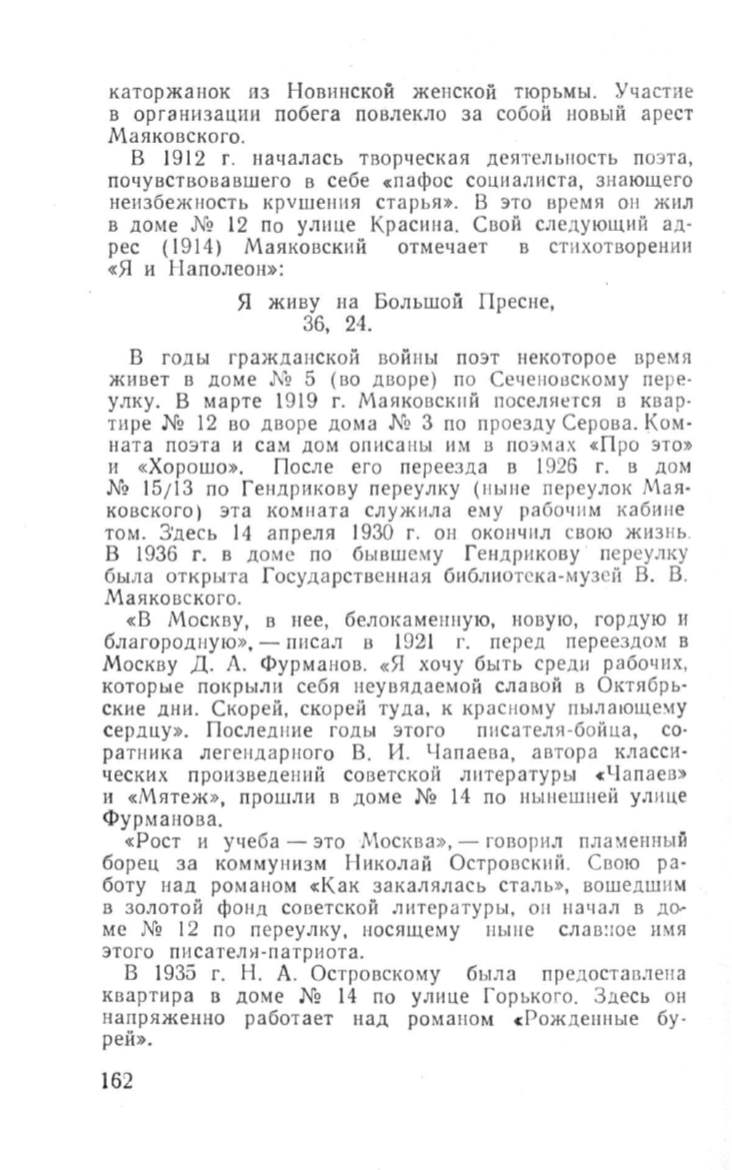 каторжанок из Новинской женской тюрьмы. Участие в организации побега повлекло за собой новый арест Маяковского.

В 1912 г. началась творческая деятельность поэта, почувствовавшего в себе «пафос социалиста, знающего неизбежность крушения старья». В это время он жил в доме № 12 по улице Красина. Свой следующий адрес (1914) Маяковский отмечает в стихотворении «Я и Наполеон»:

Я живу на Большой Пресне,
36, 24.

В годы гражданской войны поэт некоторое время живет в доме № 5 (во дворе) по Сеченовскому переулку. В марте 1919 г. Маяковский поселяется в квартире № 12 во дворе дома № 3 по проезду Серова. Комната поэта и сам дом описаны им в поэмах «Про это» и «Хорошо». После его переезда в 1926 г. в дом № 15/13 по Гендрикову переулку (ныне переулок Маяковского) эта комната служила ему рабочим кабинетом. Здесь 14 апреля 1930 г. он окончил свою жизнь. В 1936 г. в доме по бывшему Гендрикову переулку была открыта Государственная библиотека-музей В. В. Маяковского.

«В Москву, в нее, белокаменную, новую, гордую и благородную», — писал в 1921 г. перед переездом в Москву Д. А. Фурманов. «Я хочу быть среди рабочих, которые покрыли себя неувядаемой славой в Октябрьские дни. Скорей, скорей туда, к красному пылающему сердцу». Последние годы этого писателя-бойца, соратника легендарного В. И. Чапаева, автора классических произведений советской литературы «Чапаев» и «Мятеж», прошли в доме № 14 по нынешней улице Фурманова.

«Рост и учеба — это Москва», — говорил пламенный борец за коммунизм Николай Островский. Свою работу над романом «Как закалялась сталь», вошедшим в золотой фонд советской литературы, он начал в доме № 12 по переулку, носящему ныне славное имя этого писателя-патриота.

В 1935 г. Н. А. Островскому была предоставлена квартира в доме № 14 по улице Горького. Здесь он напряженно работает над романом «Рожденные бурей».

162